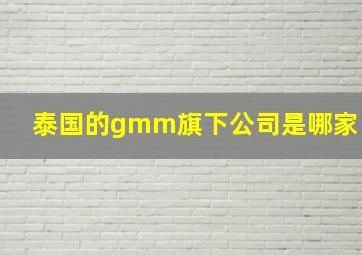 泰国的gmm旗下公司是哪家